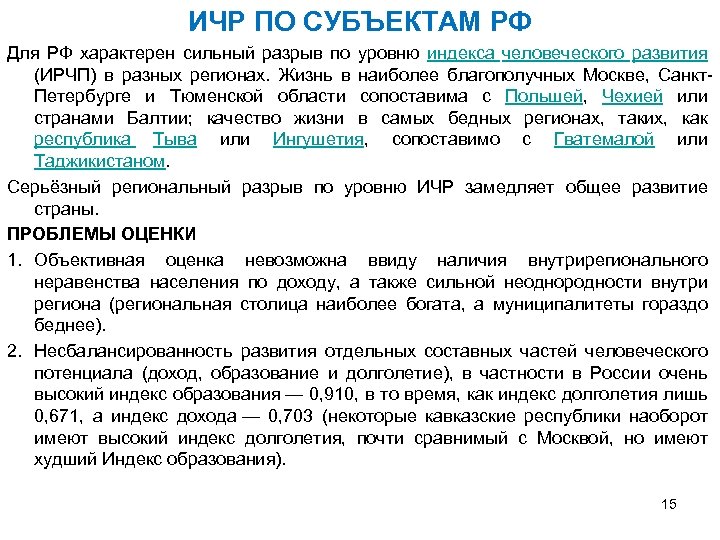 ИЧР ПО СУБЪЕКТАМ РФ

Для РФ характерен сильный разрыв по уровню индекса человеческого развития (ИРЧП) в разных регионах. Жизнь в наиболее благополучных Москве, Санкт-Петербурге и Тюменской области сопоставима с Польшей, Чехией или странами Балтии; качество жизни в самых бедных регионах, таких, как республика Тыва или Ингушетия, сопоставимо с Гватемалой или Таджикистаном.

Серьёзный региональный разрыв по уровню ИЧР замедляет общее развитие страны.

ПРОБЛЕМЫ ОЦЕНКИ

1. Объективная оценка невозможна ввиду наличия внутрирегионального неравенства населения по доходу, а также сильной неоднородности внутри региона (региональная столица наиболее богата, а муниципалитеты гораздо беднее).

2. Несбалансированность развития отдельных составных частей человеческого потенциала (доход, образование и долголетие), в частности в России очень высокий индекс образования — 0,910, в то время, как индекс долголетия лишь 0,671, а индекс дохода — 0,703 (некоторые кавказские республики наоборот имеют высокий индекс долголетия, почти сравнимый с Москвой, но имеют худший Индекс образования).

15